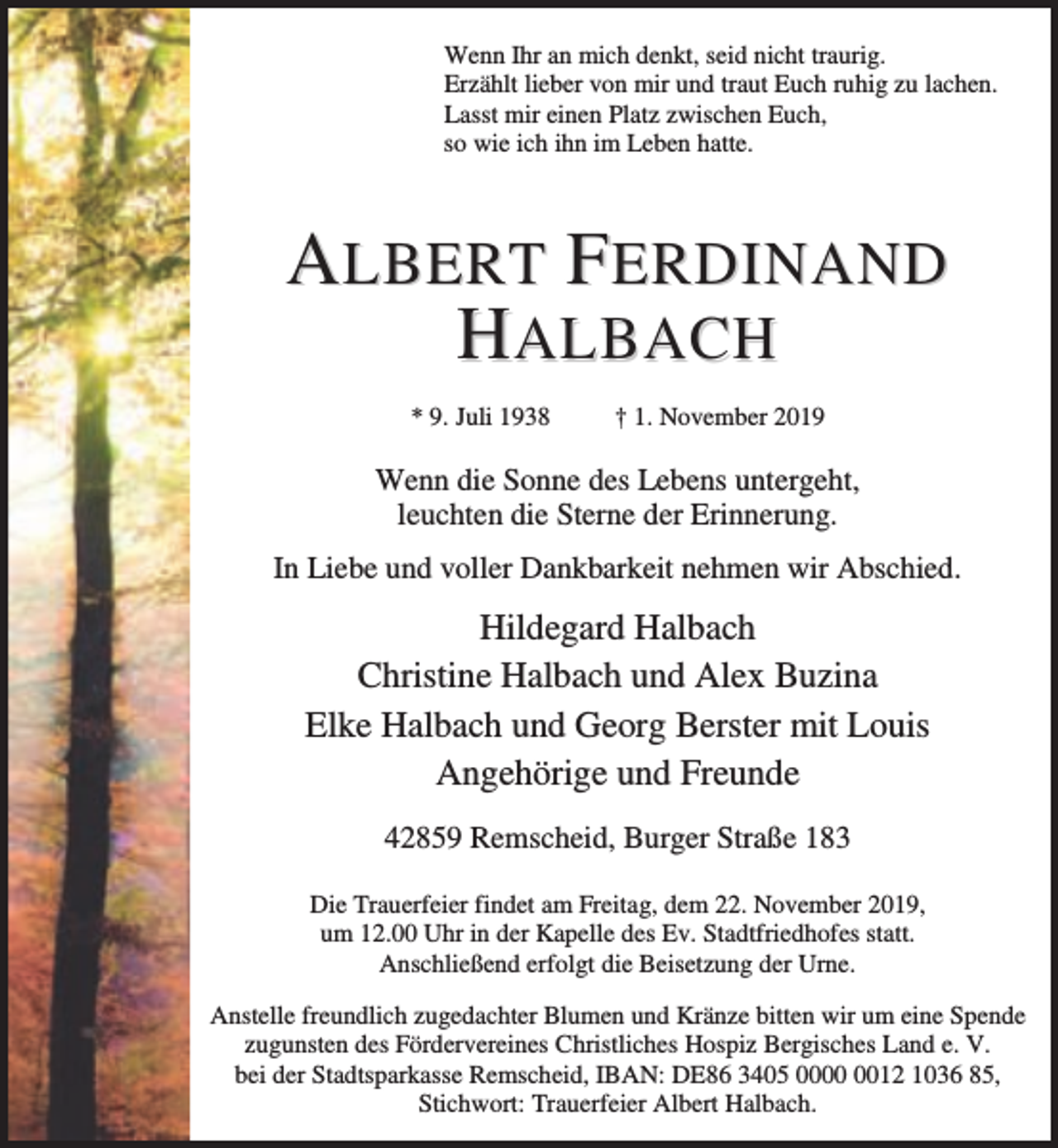 Wenn Ihr an mich denkt, seid nicht traurig.
Erzählt lieber von mir und traut Euch ruhig zu lachen.
Lasst mir einen Platz zwischen Euch,
so wie ich ihn im Leben hatte.

ALBERT FERDINAND
HALBACH

* 9. Juli 1938    † 1. November 2019

Wenn die Sonne des Lebens untergeht,
leuchten die Sterne der Erinnerung.

In Liebe und voller Dankbarkeit nehmen wir Abschied.

Hildegard Halbach
Christine Halbach und Alex Buzina
Elke Halbach und Georg Berster mit Louis
Angehörige und Freunde

42859 Remscheid, Burger Straße 183

Die Trauerfeier findet am Freitag, dem 22. November 2019, um 12.00 Uhr in der Kapelle des Ev. Stadtfriedhofes statt. Anschließend erfolgt die Beisetzung der Urne.

Anstelle freundlich zugedachter Blumen und Kränze bitten wir um eine Spende zugunsten des Fördervereines Christliches Hospiz Bergisches Land e. V. bei der Stadtsparkasse Remscheid, IBAN: DE86 3405 0000 0012 1036 85, Stichwort: Trauerfeier Albert Halbach.